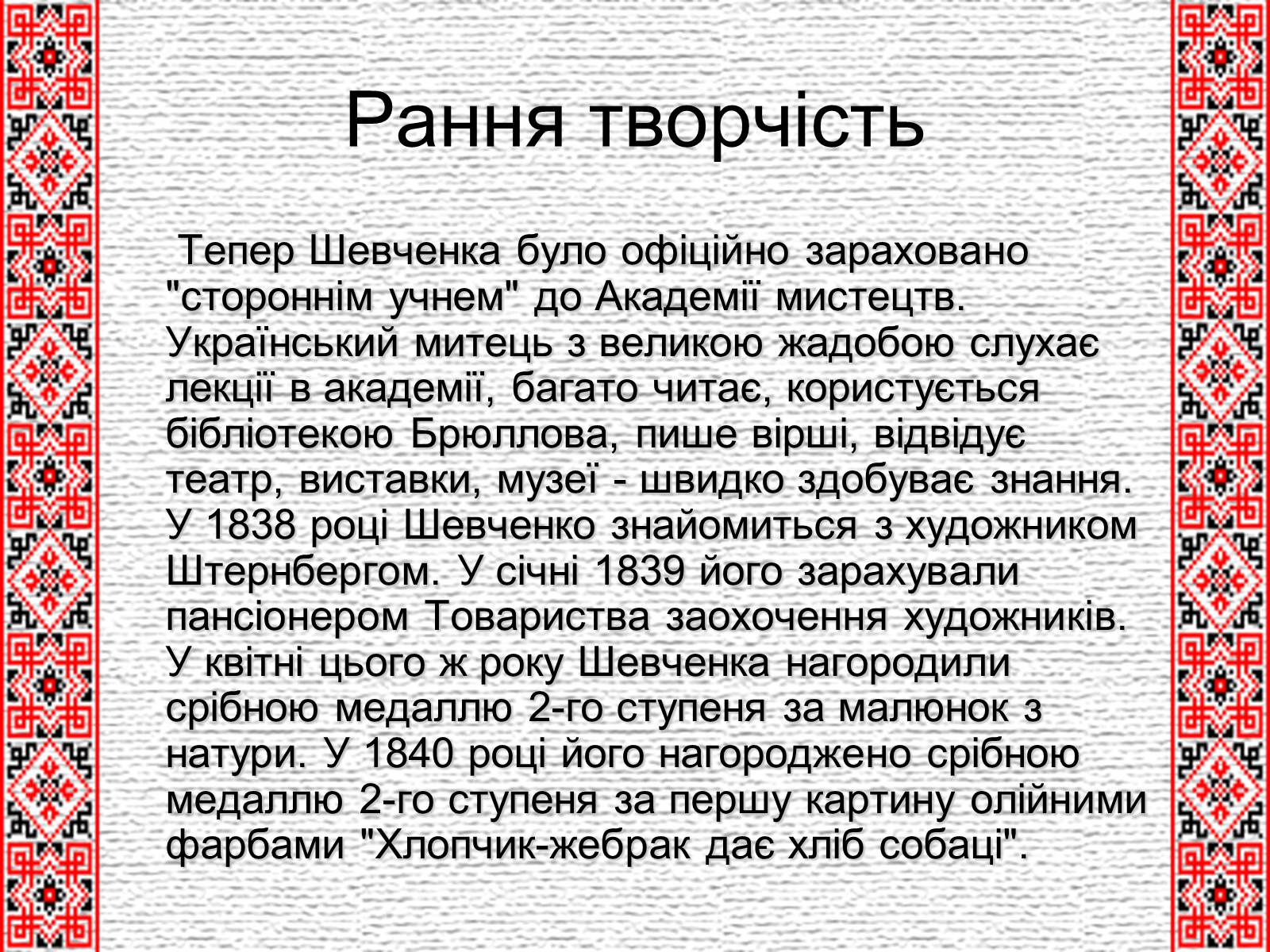 Рання творчість

Тепер Шевченка було офіційно зараховано "стороннім учнем" до Академії мистецтв. Український митець з великою жадобою слухає лекції в академії, багато читає, користується бібліотекою Брюллова, пише вірші, відвідує театр, виставки, музеї - швидко здобуває знання. У 1838 році Шевченко знайомиться з художником Штернбергом. У січні 1839 його зарахували пансіонером Товариства заохочення художників. У квітні цього ж року Шевченка нагородили срібною медаллю 2-го ступеня за малюнок з натури. У 1840 році його нагороджено срібною медаллю 2-го ступеня за першу картину олійними фарбами "Хлопчик-жебрак дає хліб собаці".